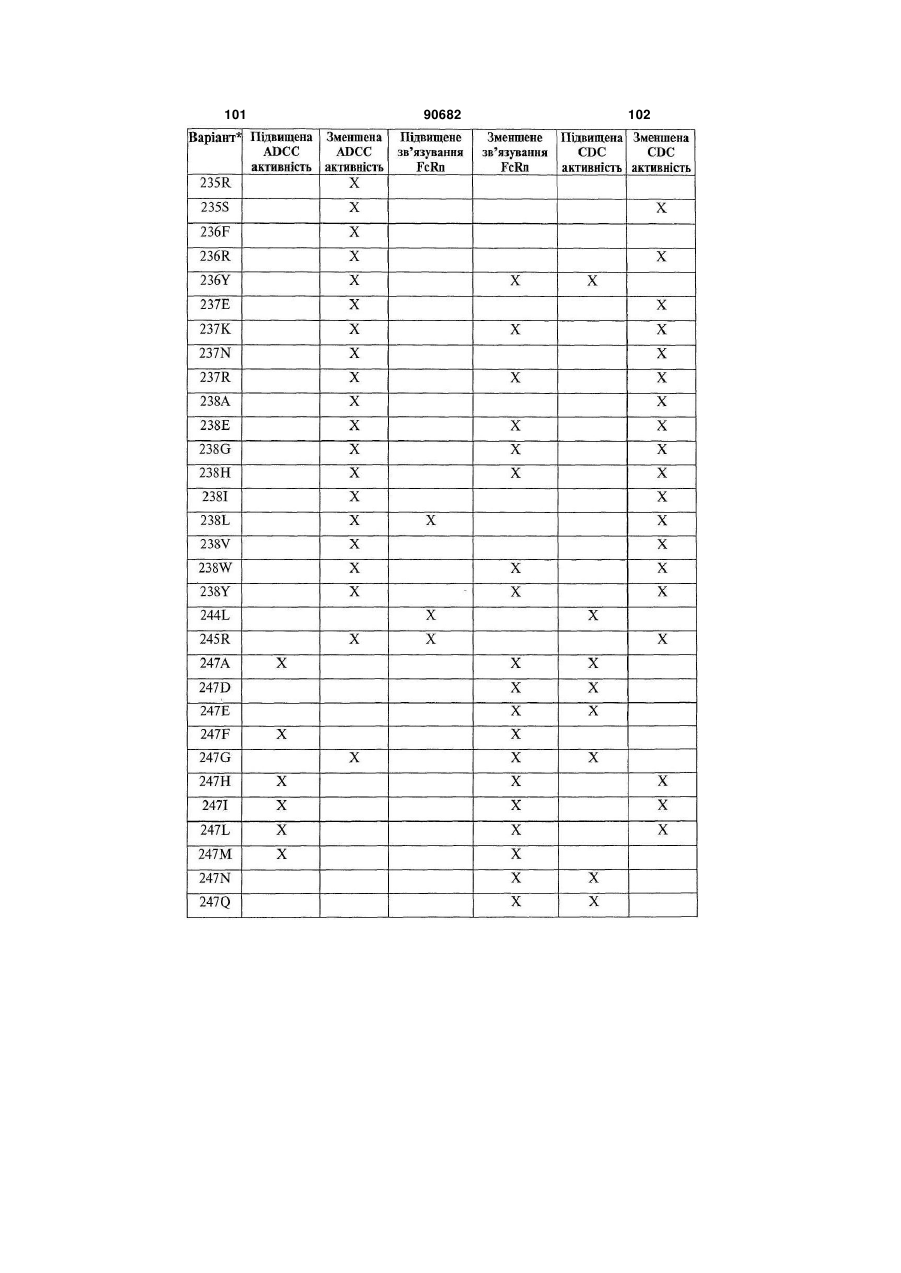 101

90682

102

| Варіант* | Підвищена ADCC активність | Зменшена ADCC активність | Підвищене зв'язування FcRn | Зменшене зв'язування FcRn | Підвищена CDC активність | Зменшена CDC активність |
|---|---|---|---|---|---|---|
| 235R | | X | | | | |
| 235S | | X | | | | X |
| 236F | | X | | | | |
| 236R | | X | | | | X |
| 236Y | | X | | X | X | |
| 237E | | X | | | | X |
| 237K | | X | | X | | X |
| 237N | | X | | | | X |
| 237R | | X | | X | | X |
| 238A | | X | | | | X |
| 238E | | X | | X | | X |
| 238G | | X | | X | | X |
| 238H | | X | | X | | X |
| 238I | | X | | | | X |
| 238L | | X | X | | | X |
| 238V | | X | | | | X |
| 238W | | X | | X | | X |
| 238Y | | X | | X | | X |
| 244L | | | X | | X | |
| 245R | | X | X | | | X |
| 247A | X | | | X | X | |
| 247D | | | | X | X | |
| 247E | | | | X | X | |
| 247F | X | | | X | | |
| 247G | | X | | X | X | |
| 247H | X | | | X | | X |
| 247I | X | | | X | | X |
| 247L | X | | | X | | X |
| 247M | X | | | X | | |
| 247N | | | | X | X | |
| 247Q | | | | X | X | |